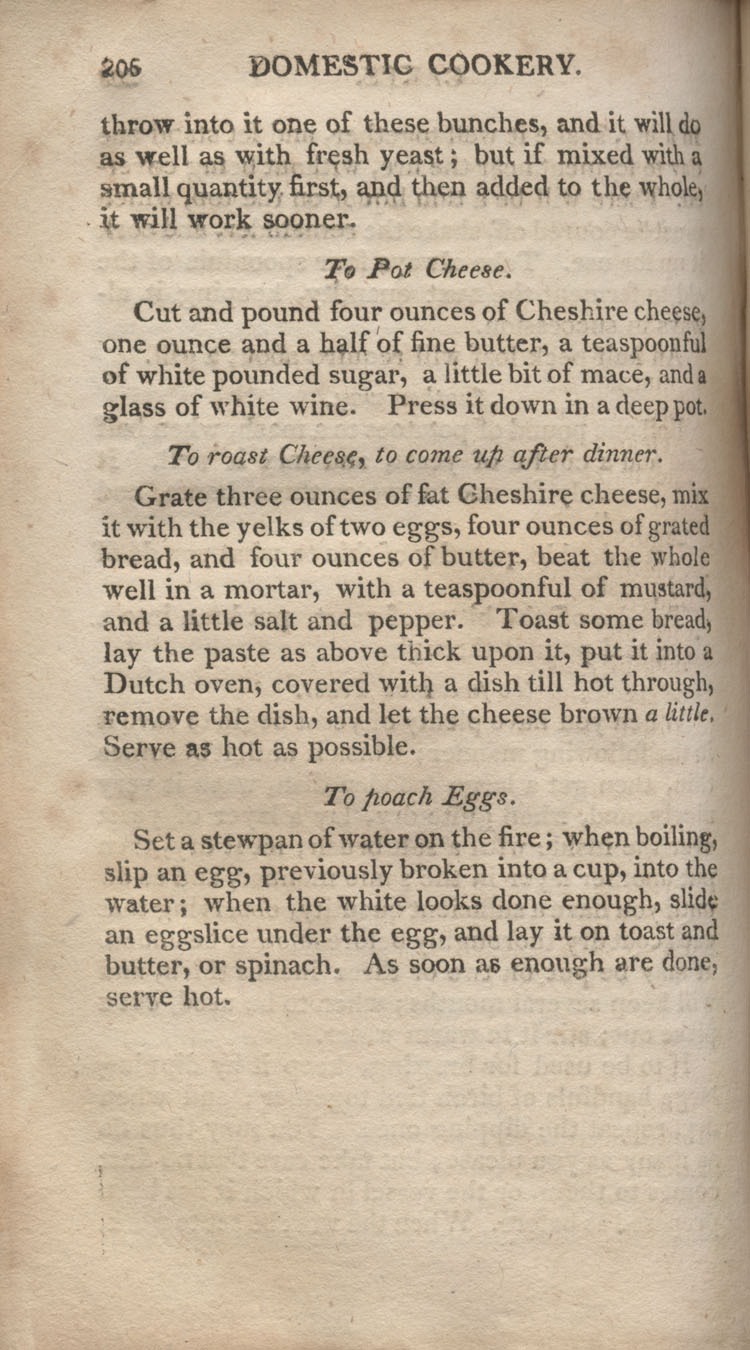 206 DOMESTIC COOKERY.

throw into it one of these bunches, and it will do as well as with fresh yeast; but if mixed with a small quantity first, and then added to the whole, it will work sooner.

To Pot Cheese.

Cut and pound four ounces of Cheshire cheese, one ounce and a half of fine butter, a teaspoonful of white pounded sugar, a little bit of mace, and a glass of white wine. Press it down in a deep pot.

To roast Cheese, to come up after dinner.

Grate three ounces of fat Cheshire cheese, mix it with the yelks of two eggs, four ounces of grated bread, and four ounces of butter, beat the whole well in a mortar, with a teaspoonful of mustard, and a little salt and pepper. Toast some bread, lay the paste as above thick upon it, put it into a Dutch oven, covered with a dish till hot through, remove the dish, and let the cheese brown a little. Serve as hot as possible.

To poach Eggs.

Set a stewpan of water on the fire; when boiling, slip an egg, previously broken into a cup, into the water; when the white looks done enough, slide an eggslice under the egg, and lay it on toast and butter, or spinach. As soon as enough are done, serve hot.